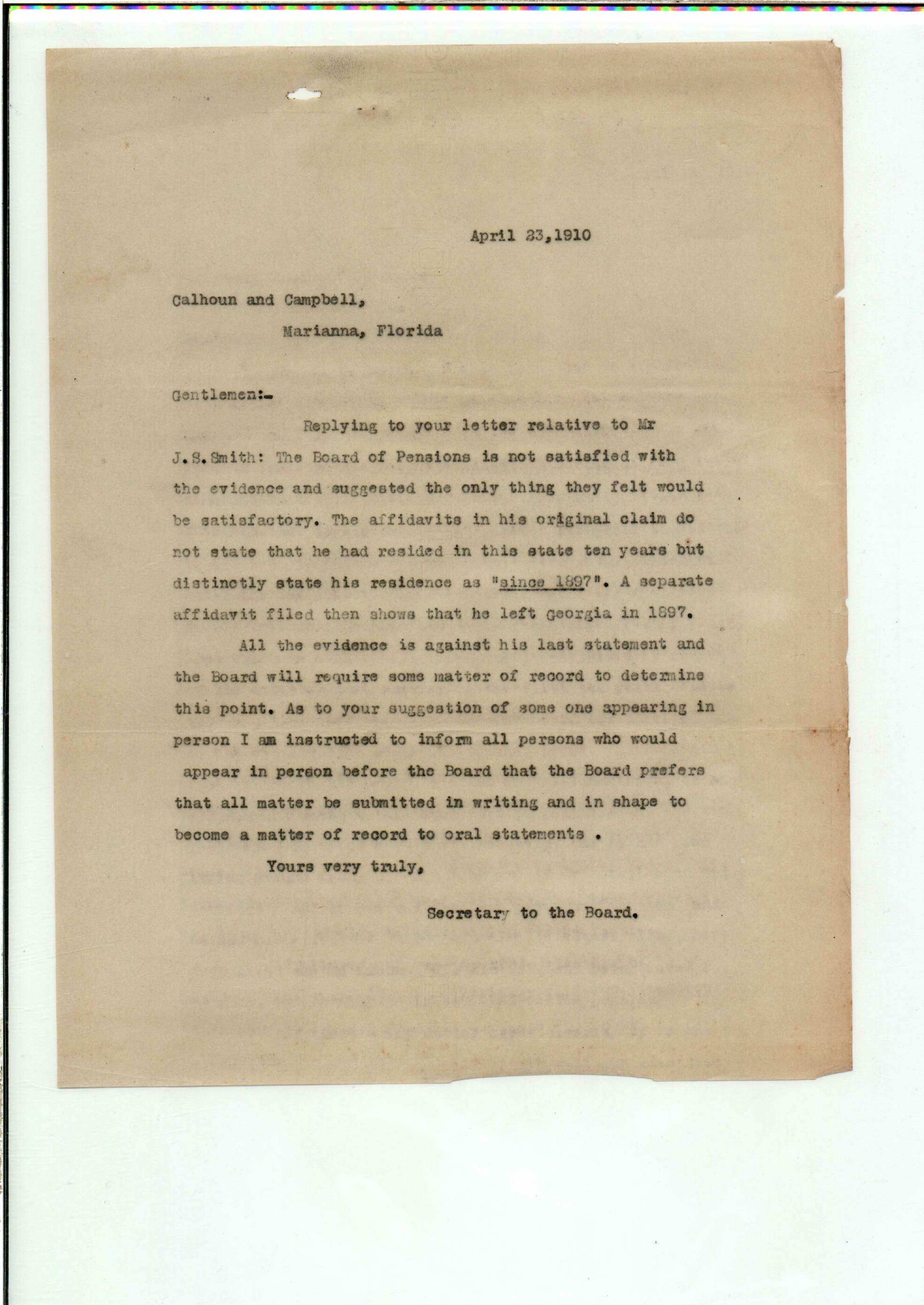 April 23,1910

Calhoun and Campbell,
Marianna, Florida

Gentlemen:-

Replying to your letter relative to Mr J.S.Smith: The Board of Pensions is not satisfied with the evidence and suggested the only thing they felt would be satisfactory. The affidavits in his original claim do not state that he had resided in this state ten years but distinctly state his residence as "since 1897". A separate affidavit filed then shows that he left Georgia in 1897.

All the evidence is against his last statement and the Board will require some matter of record to determine this point. As to your suggestion of some one appearing in person I am instructed to inform all persons who would appear in person before the Board that the Board prefers that all matter be submitted in writing and in shape to become a matter of record to oral statements .

Yours very truly,

Secretary to the Board.